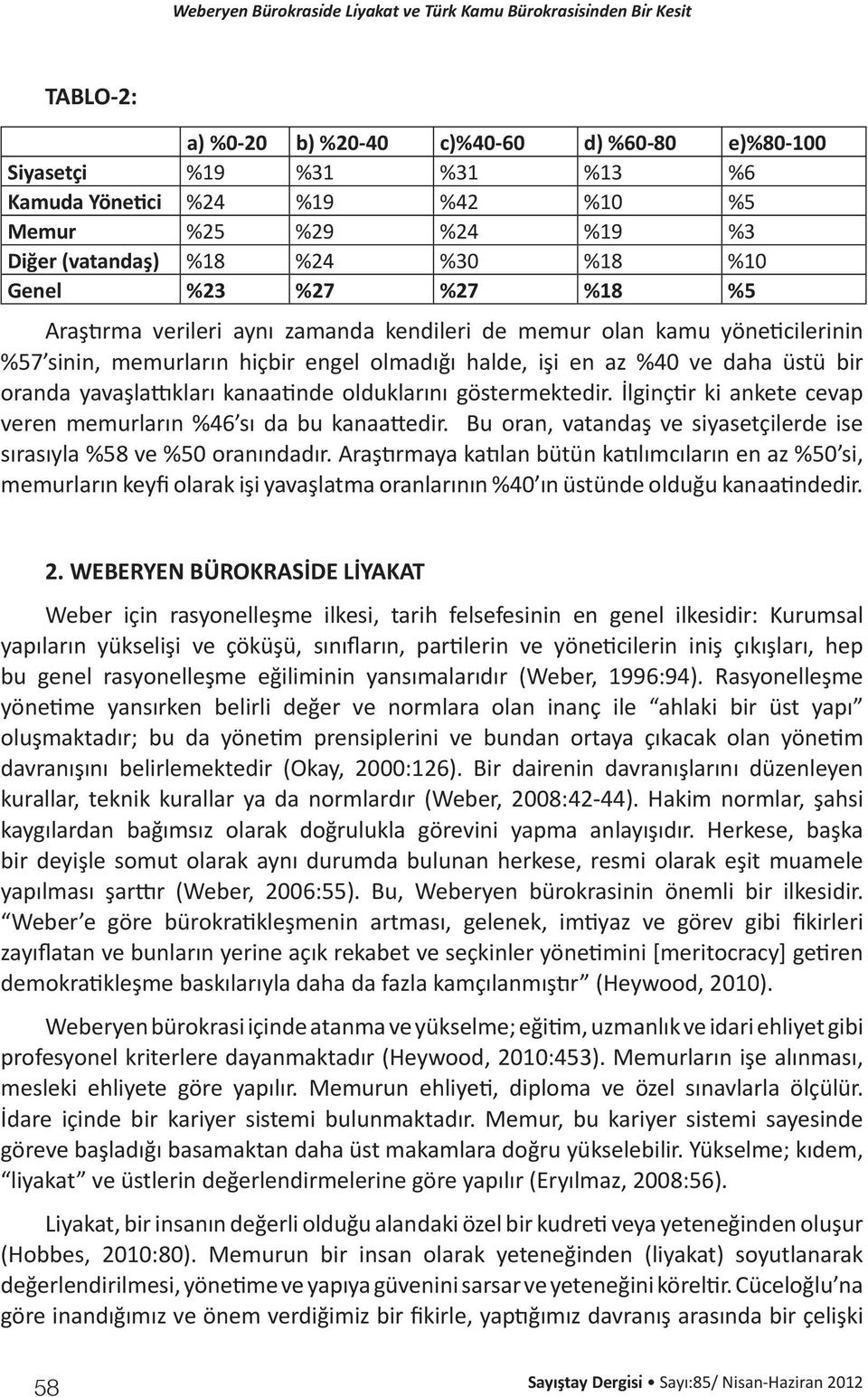 Weberyen Bürokraside Liyakat ve Türk Kamu Bürokrasisinden Bir Kesit

TABLO-2:

| | a) %0-20 | b) %20-40 | c)%40-60 | d) %60-80 | e)%80-100 |
|---|---|---|---|---|---|
| Siyasetçi | %19 | %31 | %31 | %13 | %6 |
| Kamuda Yönetici | %24 | %19 | %42 | %10 | %5 |
| Memur | %25 | %29 | %24 | %19 | %3 |
| Diğer (vatandaş) | %18 | %24 | %30 | %18 | %10 |
| Genel | %23 | %27 | %27 | %18 | %5 |

Araştırma verileri aynı zamanda kendileri de memur olan kamu yöneticilerinin %57'sinin, memurların hiçbir engel olmadığı halde, işi en az %40 ve daha üstü bir oranda yavaşlattıkları kanaatinde olduklarını göstermektedir. İlginçtir ki ankete cevap veren memurların %46'sı da bu kanaattedir. Bu oran, vatandaş ve siyasetçilerde ise sırasıyla %58 ve %50 oranındadır. Araştırmaya katılan bütün katılımcıların en az %50'si, memurların keyfi olarak işi yavaşlatma oranlarının %40'ın üstünde olduğu kanaatindedir.

2. WEBERYEN BÜROKRASİDE LİYAKAT

Weber için rasyonelleşme ilkesi, tarih felsefesinin en genel ilkesidir: Kurumsal yapıların yükselişi ve çöküşü, sınıfların, partilerin ve yöneticilerin iniş çıkışları, hep bu genel rasyonelleşme eğiliminin yansımalarıdır (Weber, 1996:94). Rasyonelleşme yönetime yansırken belirli değer ve normlara olan inanç ile "ahlaki bir üst yapı" oluşmaktadır; bu da yönetim prensiplerini ve bundan ortaya çıkacak olan yönetim davranışını belirlemektedir (Okay, 2000:126). Bir dairenin davranışlarını düzenleyen kurallar, teknik kurallar ya da normlardır (Weber, 2008:42-44). Hakim normlar, şahsi kaygılardan bağımsız olarak doğrulukla görevini yapma anlayışıdır. Herkese, başka bir deyişle somut olarak aynı durumda bulunan herkese, resmi olarak eşit muamele yapılması şarttır (Weber, 2006:55). Bu, Weberyen bürokrasinin önemli bir ilkesidir. "Weber'e göre bürokratikleşmenin artması, gelenek, imtiyaz ve görev gibi fikirleri zayıflatan ve bunların yerine açık rekabet ve seçkinler yönetimini [meritocracy] getiren demokratikleşme baskılarıyla daha da fazla kamçılanmıştır" (Heywood, 2010).

Weberyen bürokrasi içinde atanma ve yükselme; eğitim, uzmanlık ve idari ehliyet gibi profesyonel kriterlere dayanmaktadır (Heywood, 2010:453). Memurların işe alınması, mesleki ehliyete göre yapılır. Memurun ehliyeti, diploma ve özel sınavlarla ölçülür. İdare içinde bir kariyer sistemi bulunmaktadır. Memur, bu kariyer sistemi sayesinde göreve başladığı basamaktan daha üst makamlara doğru yükselebilir. Yükselme; kıdem, "liyakat" ve üstlerin değerlendirmelerine göre yapılır (Eryılmaz, 2008:56).

Liyakat, bir insanın değerli olduğu alandaki özel bir kudreti veya yeteneğinden oluşur (Hobbes, 2010:80). Memurun bir insan olarak yeteneğinden (liyakat) soyutlanarak değerlendirilmesi, yönetime ve yapıya güvenini sarsar ve yeteneğini köreltir. Cüceloğlu'na göre inandığımız ve önem verdiğimiz bir fikirle, yaptığımız davranış arasında bir çelişki

58

Sayıştay Dergisi • Sayı:85/ Nisan-Haziran 2012